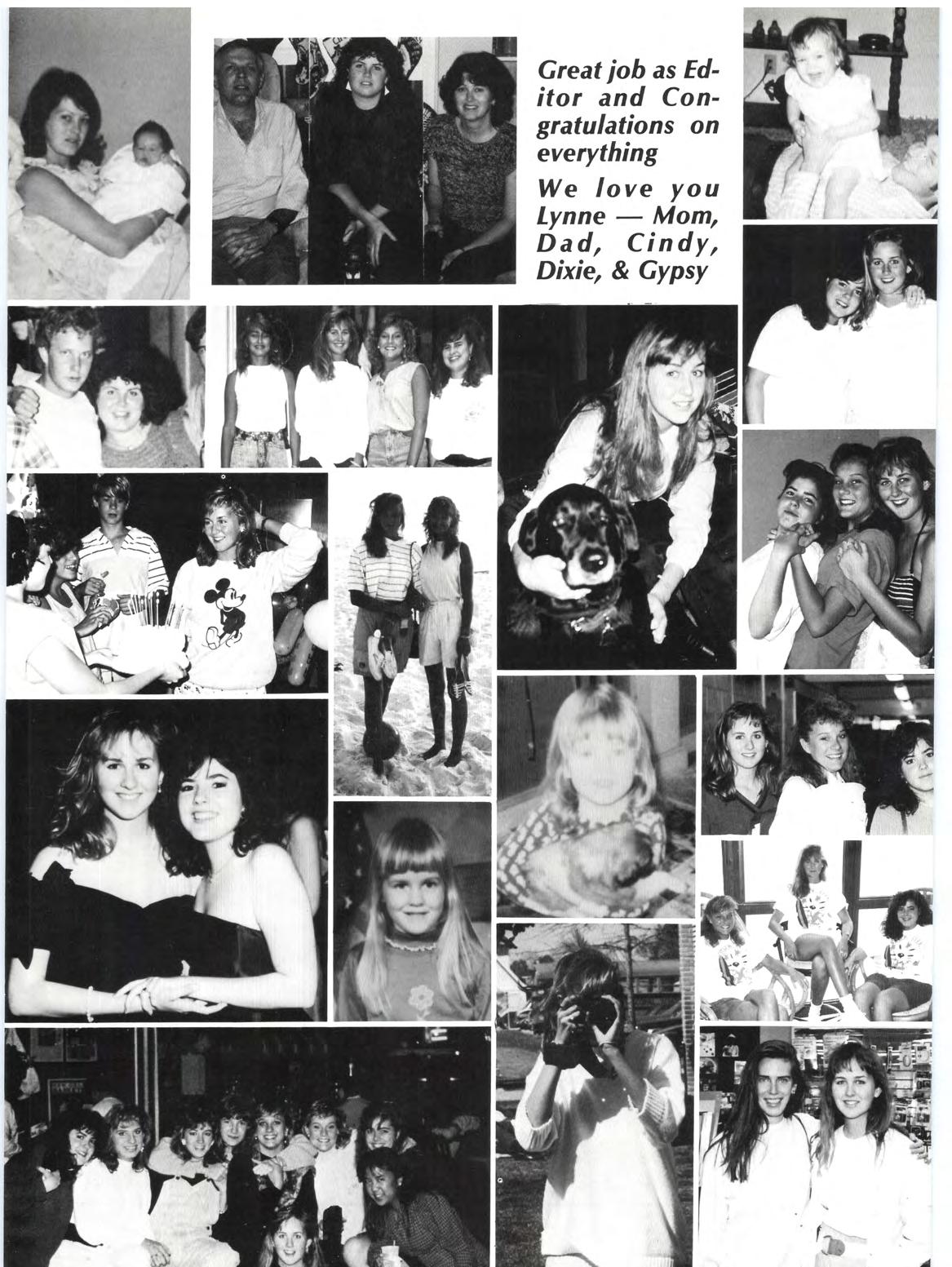 Great job as Editor and Congratulations on everything

We love you Lynne — Mom, Dad, Cindy, Dixie, & Gypsy